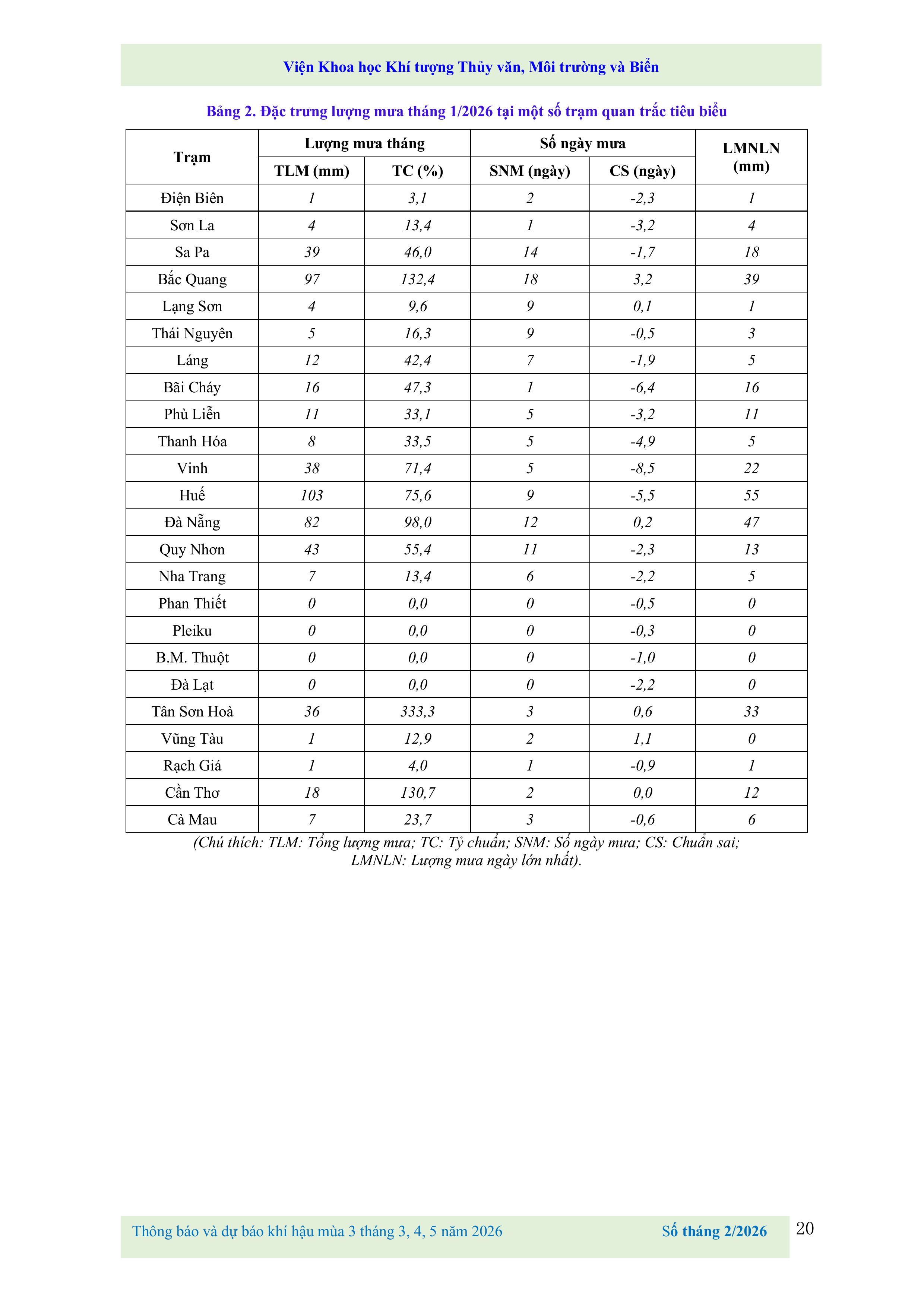 Viện Khoa học Khí tượng Thủy văn, Môi trường và Biển

Bảng 2. Đặc trưng lượng mưa tháng 1/2026 tại một số trạm quan trắc tiêu biểu

| Trạm | Lượng mưa tháng TLM (mm) | Lượng mưa tháng TC (%) | Số ngày mưa SNM (ngày) | Số ngày mưa CS (ngày) | LMNLN (mm) |
|---|---|---|---|---|---|
| Điện Biên | 1 | 3,1 | 2 | -2,3 | 1 |
| Sơn La | 4 | 13,4 | 1 | -3,2 | 4 |
| Sa Pa | 39 | 46,0 | 14 | -1,7 | 18 |
| Bắc Quang | 97 | 132,4 | 18 | 3,2 | 39 |
| Lạng Sơn | 4 | 9,6 | 9 | 0,1 | 1 |
| Thái Nguyên | 5 | 16,3 | 9 | -0,5 | 3 |
| Láng | 12 | 42,4 | 7 | -1,9 | 5 |
| Bãi Cháy | 16 | 47,3 | 1 | -6,4 | 16 |
| Phù Liễn | 11 | 33,1 | 5 | -3,2 | 11 |
| Thanh Hóa | 8 | 33,5 | 5 | -4,9 | 5 |
| Vinh | 38 | 71,4 | 5 | -8,5 | 22 |
| Huế | 103 | 75,6 | 9 | -5,5 | 55 |
| Đà Nẵng | 82 | 98,0 | 12 | 0,2 | 47 |
| Quy Nhơn | 43 | 55,4 | 11 | -2,3 | 13 |
| Nha Trang | 7 | 13,4 | 6 | -2,2 | 5 |
| Phan Thiết | 0 | 0,0 | 0 | -0,5 | 0 |
| Pleiku | 0 | 0,0 | 0 | -0,3 | 0 |
| B.M. Thuột | 0 | 0,0 | 0 | -1,0 | 0 |
| Đà Lạt | 0 | 0,0 | 0 | -2,2 | 0 |
| Tân Sơn Hoà | 36 | 333,3 | 3 | 0,6 | 33 |
| Vũng Tàu | 1 | 12,9 | 2 | 1,1 | 0 |
| Rạch Giá | 1 | 4,0 | 1 | -0,9 | 1 |
| Cần Thơ | 18 | 130,7 | 2 | 0,0 | 12 |
| Cà Mau | 7 | 23,7 | 3 | -0,6 | 6 |

(Chú thích: TLM: Tổng lượng mưa; TC: Tỷ chuẩn; SNM: Số ngày mưa; CS: Chuẩn sai; LMNLN: Lượng mưa ngày lớn nhất).

Thông báo và dự báo khí hậu mùa 3 tháng 3, 4, 5 năm 2026 Số tháng 2/2026 20